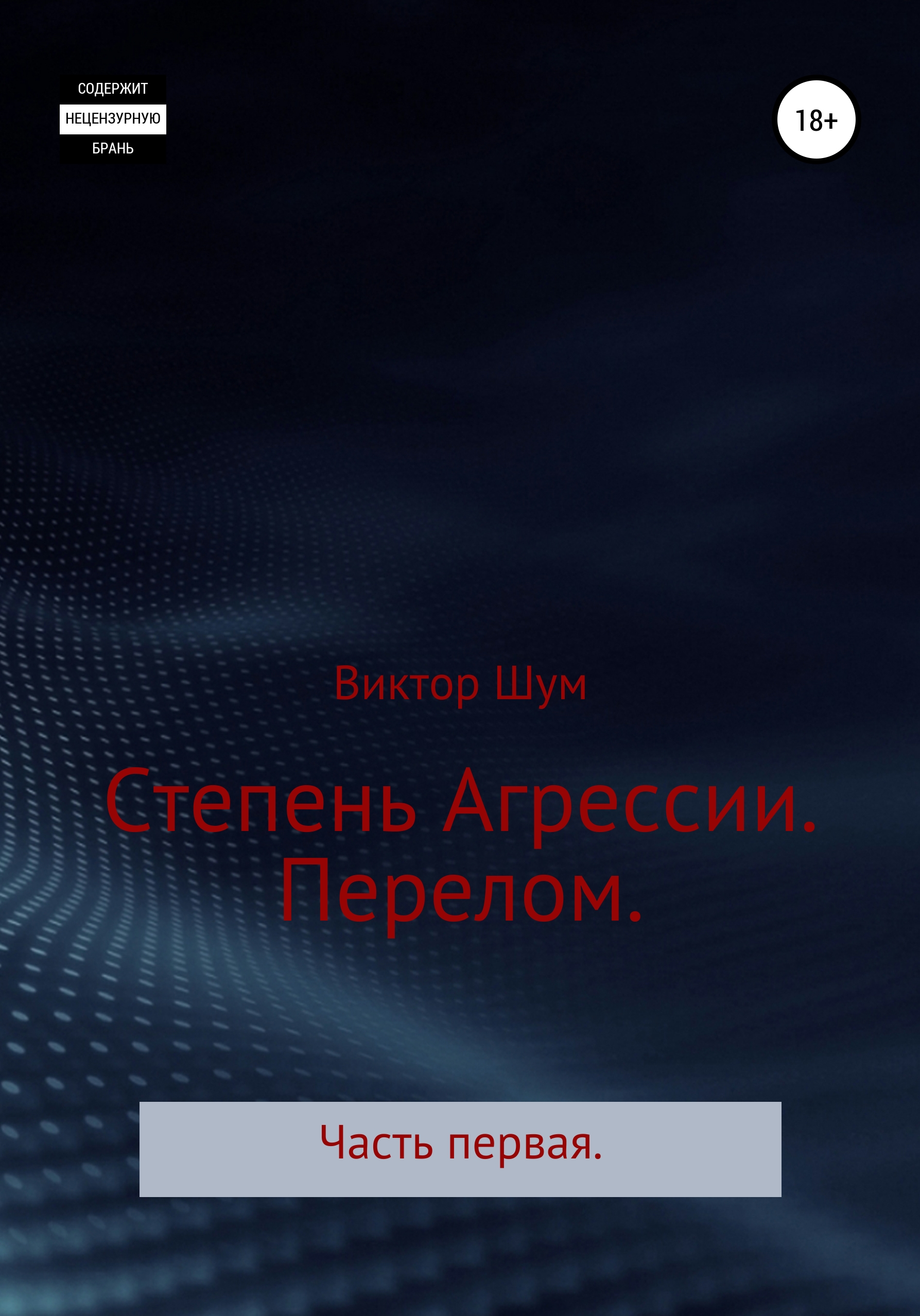 СОДЕРЖИТ
НЕЦЕНЗУРНУЮ
БРАНЬ

18+

Виктор Шум

Степень Агрессии. Перелом.

Часть первая.